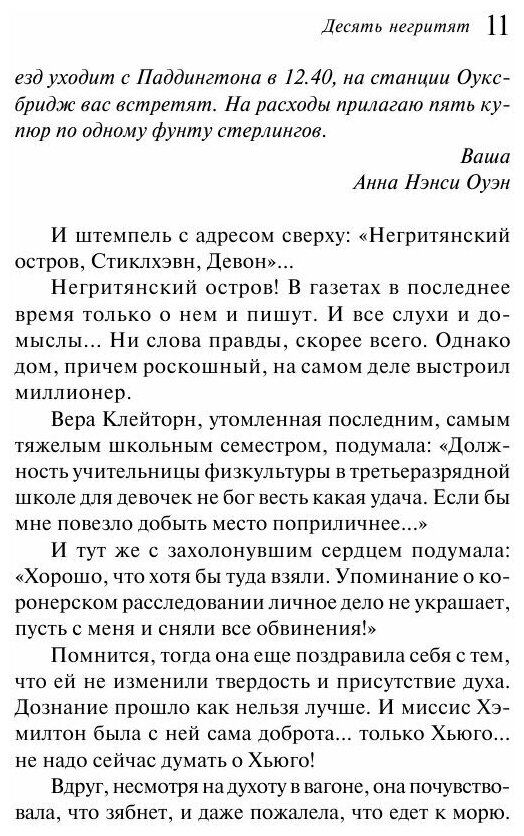 Десять негритят 11

езд уходит с Паддингтона в 12.40, на станции Оуксбридж вас встретят. На расходы прилагаю пять купюр по одному фунту стерлингов.

Ваша
Анна Нэнси Оуэн

И штемпель с адресом сверху: «Негритянский остров, Стиклхэвн, Девон»...

Негритянский остров! В газетах в последнее время только о нем и пишут. И все слухи и домыслы... Ни слова правды, скорее всего. Однако дом, причем роскошный, на самом деле выстроил миллионер.

Вера Клейторн, утомленная последним, самым тяжелым школьным семестром, подумала: «Должность учительницы физкультуры в третьеразрядной школе для девочек не бог весть какая удача. Если бы мне повезло добыть место поприличнее...»

И тут же с захолонувшим сердцем подумала: «Хорошо, что хотя бы туда взяли. Упоминание о коронерском расследовании личное дело не украшает, пусть с меня и сняли все обвинения!»

Помнится, тогда она еще поздравила себя с тем, что ей не изменили твердость и присутствие духа. Дознание прошло как нельзя лучше. И миссис Хэмилтон была с ней сама доброта... только Хьюго... не надо сейчас думать о Хьюго!

Вдруг, несмотря на духоту в вагоне, она почувствовала, что зябнет, и даже пожалела, что едет к морю.